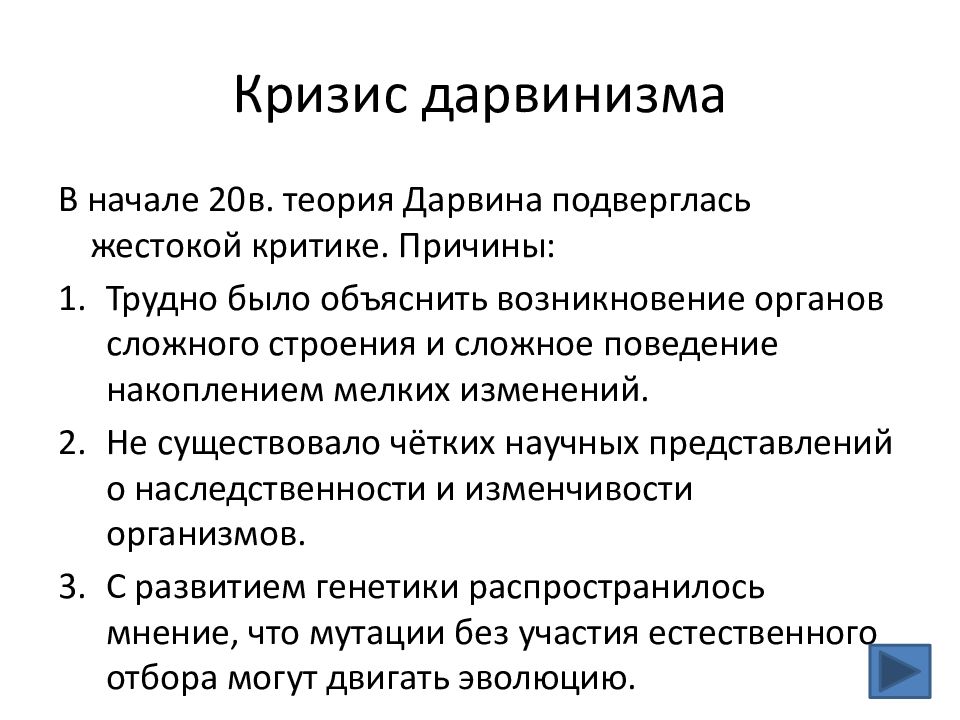 Кризис дарвинизма

В начале 20в. теория Дарвина подверглась жестокой критике. Причины:

1. Трудно было объяснить возникновение органов сложного строения и сложное поведение накоплением мелких изменений.
2. Не существовало чётких научных представлений о наследственности и изменчивости организмов.
3. С развитием генетики распространилось мнение, что мутации без участия естественного отбора могут двигать эволюцию.